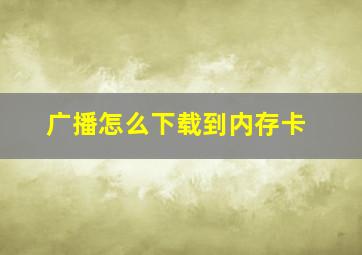 广播怎么下载到内存卡